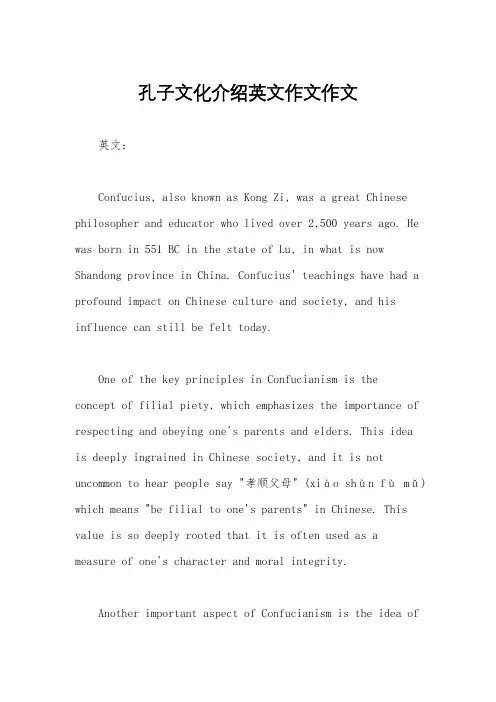 孔子文化介绍英文作文作文

英文：

Confucius, also known as Kong Zi, was a great Chinese philosopher and educator who lived over 2,500 years ago. He was born in 551 BC in the state of Lu, in what is now Shandong province in China. Confucius' teachings have had a profound impact on Chinese culture and society, and his influence can still be felt today.

One of the key principles in Confucianism is the concept of filial piety, which emphasizes the importance of respecting and obeying one's parents and elders. This idea is deeply ingrained in Chinese society, and it is not uncommon to hear people say "孝顺父母" (xiào shùn fù mǔ) which means "be filial to one's parents" in Chinese. This value is so deeply rooted that it is often used as a measure of one's character and moral integrity.

Another important aspect of Confucianism is the idea of